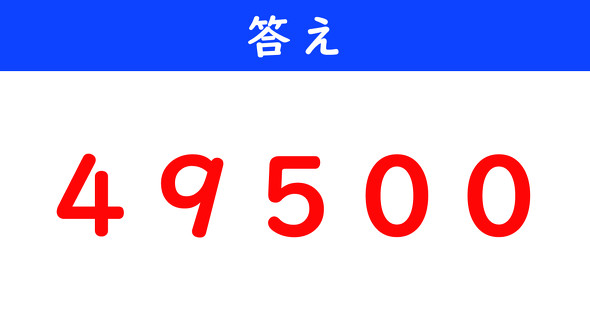 答え

49500